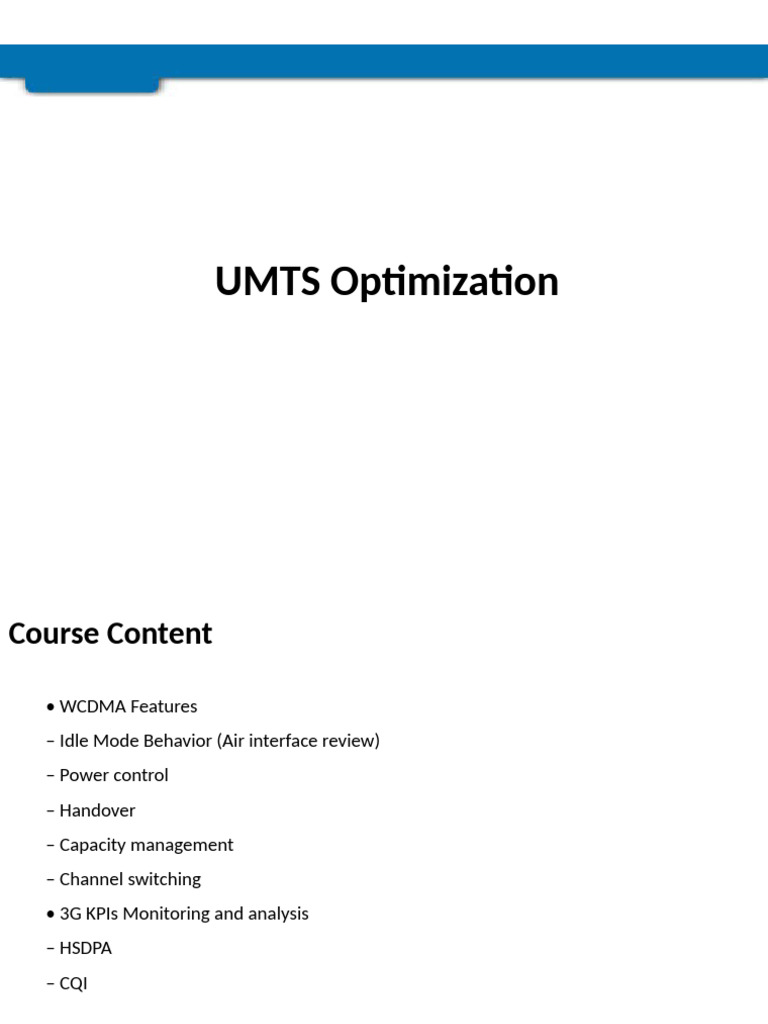 UMTS Optimization

Course Content

• WCDMA Features
– Idle Mode Behavior (Air interface review)
– Power control
– Handover
– Capacity management
– Channel switching
• 3G KPIs Monitoring and analysis
– HSDPA
– CQI